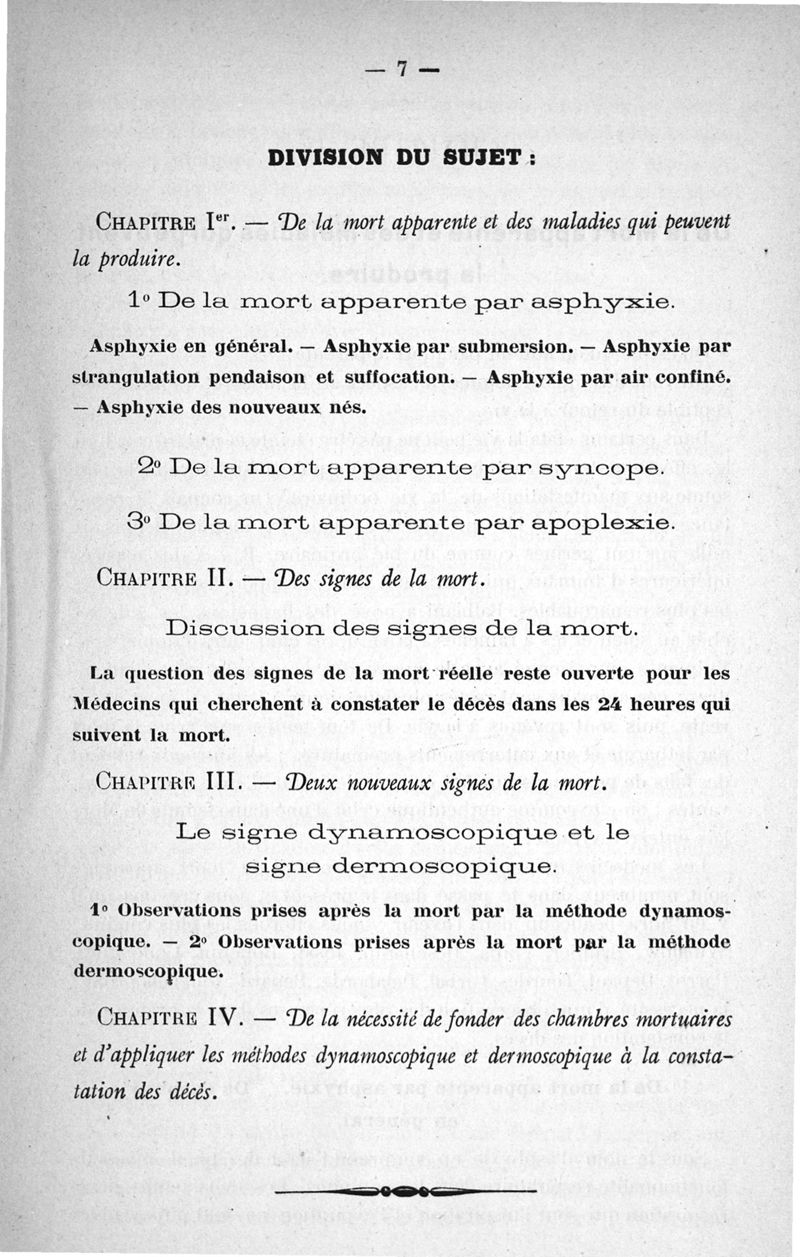 — 7 —

DIVISION DU SUJET :

CHAPITRE I$^{er}$. — De la mort apparente et des maladies qui peuvent la produire.

1° De la mort apparente par asphyxie.

Asphyxie en général. — Asphyxie par submersion. — Asphyxie par strangulation pendaison et suffocation. — Asphyxie par air confiné. — Asphyxie des nouveaux nés.

2° De la mort apparente par syncope.

3° De la mort apparente par apoplexie.

CHAPITRE II. — Des signes de la mort.

Discussion des signes de la mort.

La question des signes de la mort réelle reste ouverte pour les Médecins qui cherchent à constater le décès dans les 24 heures qui suivent la mort.

CHAPITRE III. — Deux nouveaux signes de la mort.

Le signe dynamoscopique et le signe dermoscopique.

1° Observations prises après la mort par la méthode dynamoscopique. — 2° Observations prises après la mort par la méthode dermoscopique.

CHAPITRE IV. — De la nécessité de fonder des chambres mortuaires et d'appliquer les méthodes dynamoscopique et dermoscopique à la constatation des décès.